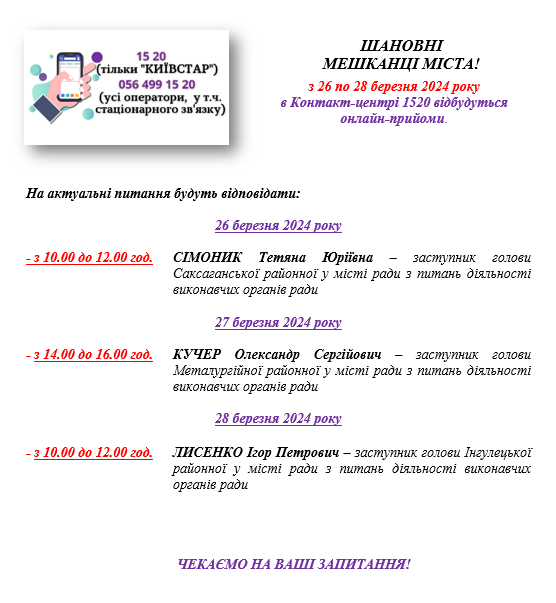 15 20
(тільки "КИЇВСТАР")
056 499 15 20
(усі оператори, у т.ч. стаціонарного зв'язку)

ШАНОВНІ
МЕШКАНЦІ МІСТА!
з 26 по 28 березня 2024 року
в Контакт-центрі 1520 відбудуться онлайн-прийоми.

На актуальні питання будуть відповідати:

26 березня 2024 року

- з 10.00 до 12.00 год. СІМОНИК Тетяна Юріївна – заступник голови Саксаганської районної у місті ради з питань діяльності виконавчих органів ради

27 березня 2024 року

- з 14.00 до 16.00 год. КУЧЕР Олександр Сергійович – заступник голови Металургійної районної у місті ради з питань діяльності виконавчих органів ради

28 березня 2024 року

- з 10.00 до 12.00 год. ЛИСЕНКО Ігор Петрович – заступник голови Інгулецької районної у місті ради з питань діяльності виконавчих органів ради

ЧЕКАЄМО НА ВАШІ ЗАПИТАННЯ!